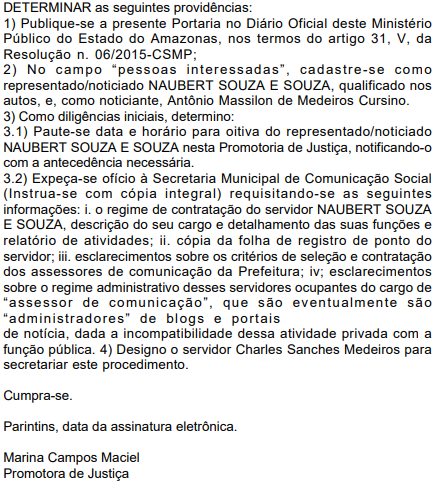 DETERMINAR as seguintes providências:
1) Publique-se a presente Portaria no Diário Oficial deste Ministério Público do Estado do Amazonas, nos termos do artigo 31, V, da Resolução n. 06/2015-CSMP;
2) No campo “pessoas interessadas”, cadastre-se como representado/noticiado NAUBERT SOUZA E SOUZA, qualificado nos autos, e, como noticiante, Antônio Massilon de Medeiros Cursino.
3) Como diligências iniciais, determino:
3.1) Paute-se data e horário para oitiva do representado/noticiado NAUBERT SOUZA E SOUZA nesta Promotoria de Justiça, notificando-o com a antecedência necessária.
3.2) Expeça-se ofício à Secretaria Municipal de Comunicação Social (Instrua-se com cópia integral) requisitando-se as seguintes informações: i. o regime de contratação do servidor NAUBERT SOUZA E SOUZA, descrição do seu cargo e detalhamento das suas funções e relatório de atividades; ii. cópia da folha de registro de ponto do servidor; iii. esclarecimentos sobre os critérios de seleção e contratação dos assessores de comunicação da Prefeitura; iv; esclarecimentos sobre o regime administrativo desses servidores ocupantes do cargo de “assessor de comunicação”, que são eventualmente são “administradores” de blogs e portais de notícia, dada a incompatibilidade dessa atividade privada com a função pública. 4) Designo o servidor Charles Sanches Medeiros para secretariar este procedimento.

Cumpra-se.

Parintins, data da assinatura eletrônica.

Marina Campos Maciel
Promotora de Justiça